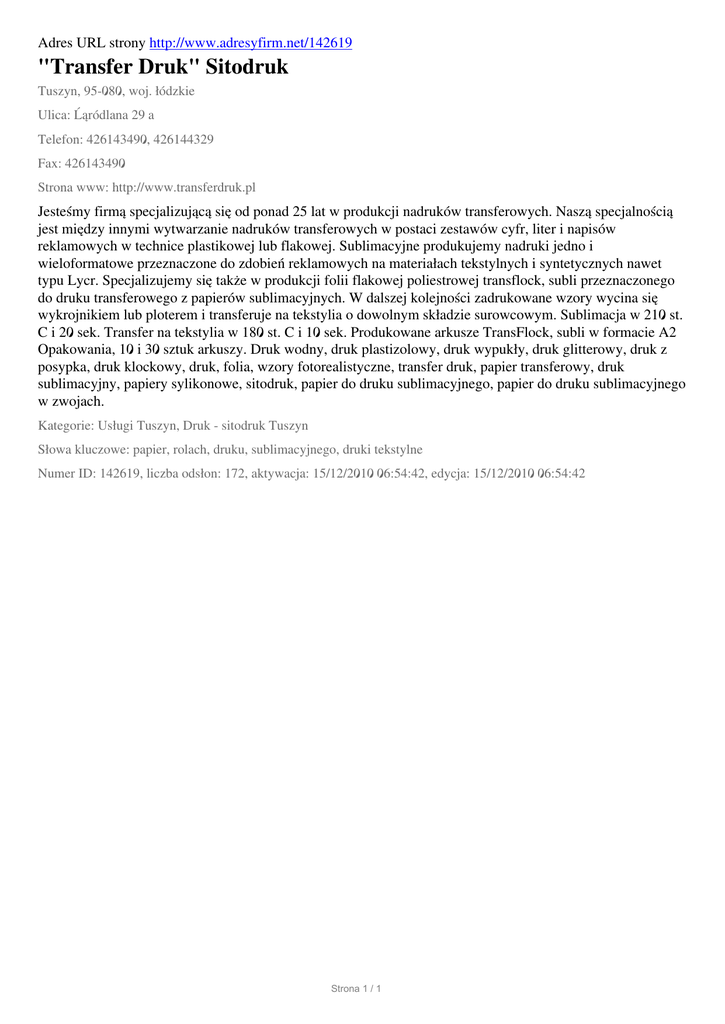 Adres URL strony http://www.adresyfirm.net/142619

"Transfer Druk" Sitodruk

Tuszyn, 95-080, woj. łódzkie

Ulica: Źródlana 29 a

Telefon: 426143490, 426144329

Fax: 426143490

Strona www: http://www.transferdruk.pl

Jesteśmy firmą specjalizującą się od ponad 25 lat w produkcji nadruków transferowych. Naszą specjalnością jest między innymi wytwarzanie nadruków transferowych w postaci zestawów cyfr, liter i napisów reklamowych w technice plastikowej lub flakowej. Sublimacyjne produkujemy nadruki jedno i wieloformatowe przeznaczone do zdobień reklamowych na materiałach tekstylnych i syntetycznych nawet typu Lycr. Specjalizujemy się także w produkcji folii flakowej poliestrowej transflock, subli przeznaczonego do druku transferowego z papierów sublimacyjnych. W dalszej kolejności zadrukowane wzory wycina się wykrojnikiem lub ploterem i transferuje na tekstylia o dowolnym składzie surowcowym. Sublimacja w 210 st. C i 20 sek. Transfer na tekstylia w 180 st. C i 10 sek. Produkowane arkusze TransFlock, subli w formacie A2 Opakowania, 10 i 30 sztuk arkuszy. Druk wodny, druk plastizolowy, druk wypukły, druk glitterowy, druk z posypka, druk klockowy, druk, folia, wzory fotorealistyczne, transfer druk, papier transferowy, druk sublimacyjny, papiery sylikonowe, sitodruk, papier do druku sublimacyjnego, papier do druku sublimacyjnego w zwojach.

Kategorie: Usługi Tuszyn, Druk - sitodruk Tuszyn

Słowa kluczowe: papier, rolach, druku, sublimacyjnego, druki tekstylne

Numer ID: 142619, liczba odsłon: 172, aktywacja: 15/12/2010 06:54:42, edycja: 15/12/2010 06:54:42

Strona 1 / 1